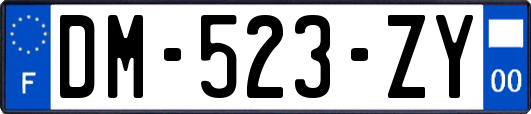 F
DM-523-ZY
00